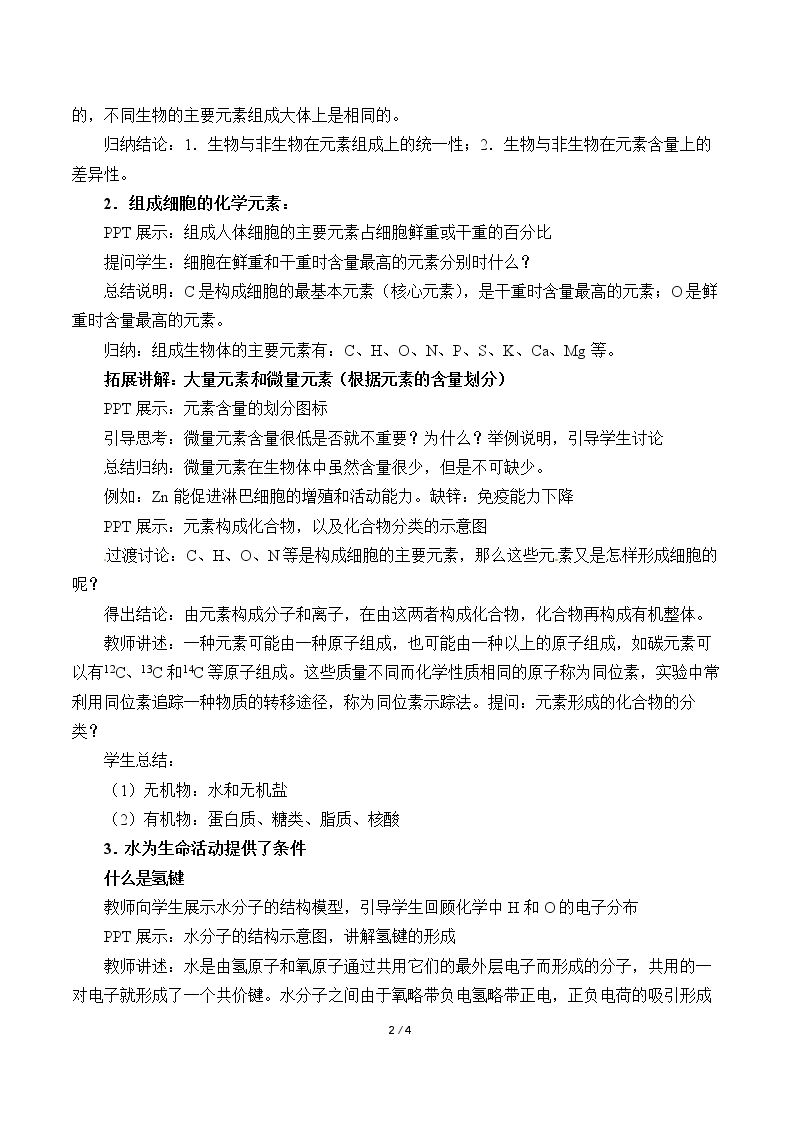 的，不同生物的主要元素组成大体上是相同的。

归纳结论：1．生物与非生物在元素组成上的统一性；2．生物与非生物在元素含量上的差异性。

2．组成细胞的化学元素：

PPT展示：组成人体细胞的主要元素占细胞鲜重或干重的百分比

提问学生：细胞在鲜重和干重时含量最高的元素分别时什么？

总结说明：C是构成细胞的最基本元素（核心元素），是干重时含量最高的元素；O是鲜重时含量最高的元素。

归纳：组成生物体的主要元素有：C、H、O、N、P、S、K、Ca、Mg等。

拓展讲解：大量元素和微量元素（根据元素的含量划分）

PPT展示：元素含量的划分图标

引导思考：微量元素含量很低是否就不重要？为什么？举例说明，引导学生讨论

总结归纳：微量元素在生物体中虽然含量很少，但是不可缺少。

例如：Zn能促进淋巴细胞的增殖和活动能力。缺锌：免疫能力下降

PPT展示：元素构成化合物，以及化合物分类的示意图

过渡讨论：C、H、O、N等是构成细胞的主要元素，那么这些元素又是怎样形成细胞的呢？

得出结论：由元素构成分子和离子，在由这两者构成化合物，化合物再构成有机整体。

教师讲述：一种元素可能由一种原子组成，也可能由一种以上的原子组成，如碳元素可以有$^{12}C$、$^{13}C$和$^{14}C$等原子组成。这些质量不同而化学性质相同的原子称为同位素，实验中常利用同位素追踪一种物质的转移途径，称为同位素示踪法。提问：元素形成的化合物的分类？

学生总结：

（1）无机物：水和无机盐

（2）有机物：蛋白质、糖类、脂质、核酸

3．水为生命活动提供了条件

什么是氢键

教师向学生展示水分子的结构模型，引导学生回顾化学中H和O的电子分布

PPT展示：水分子的结构示意图，讲解氢键的形成

教师讲述：水是由氢原子和氧原子通过共用它们的最外层电子而形成的分子，共用的一对电子就形成了一个共价键。水分子之间由于氧略带负电氢略带正电，正负电荷的吸引形成

2 / 4